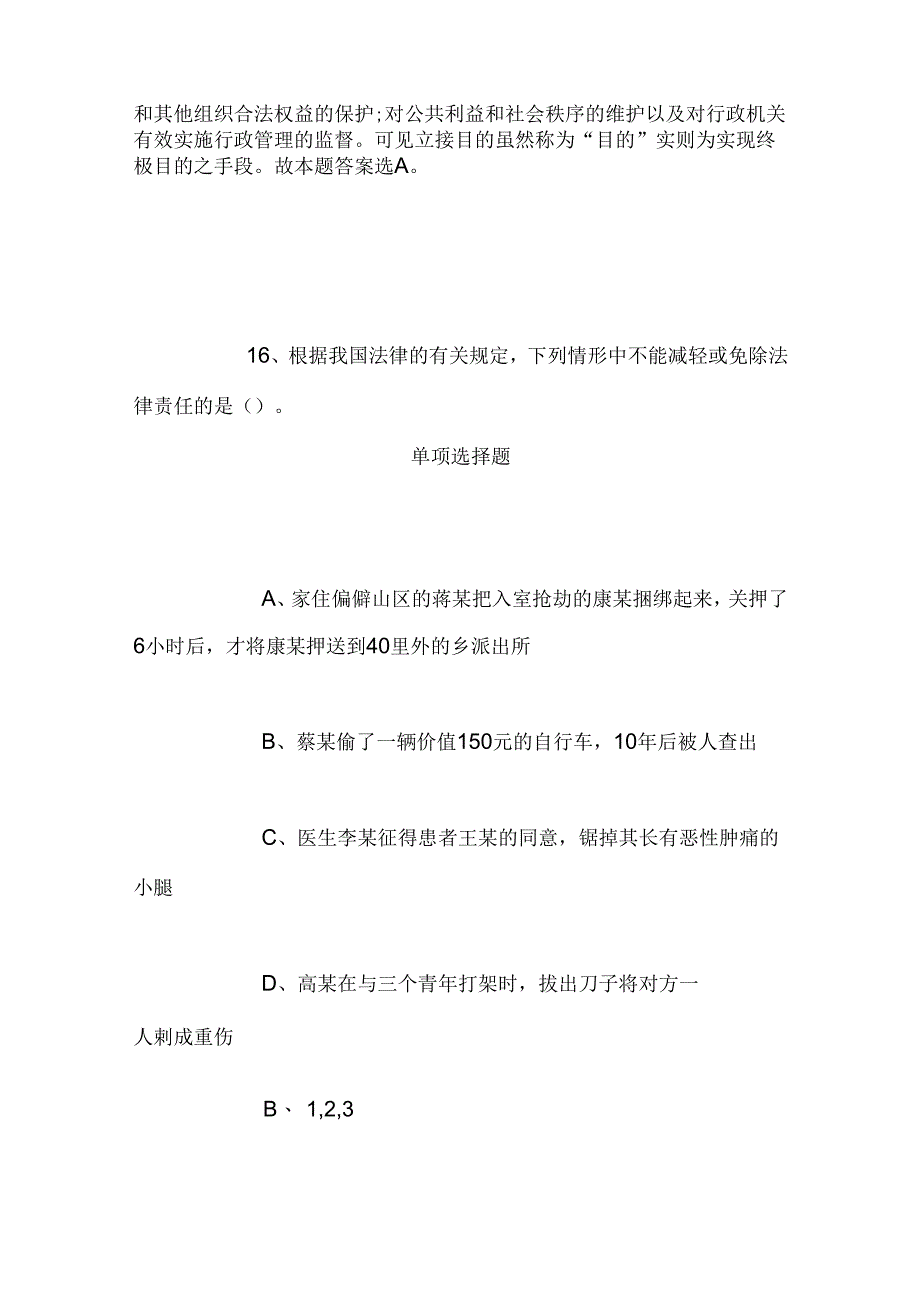 和其他组织合法权益的保护;对公共利益和社会秩序的维护以及对行政机关有效实施行政管理的监督。可见立接目的虽然称为“目的”实则为实现终极目的之手段。故本题答案选A。

16、根据我国法律的有关规定，下列情形中不能减轻或免除法律责任的是（）。

单项选择题

A、家住偏僻山区的蒋某把入室抢劫的康某捆绑起来，关押了6小时后，才将康某押送到40里外的乡派出所

B、蔡某偷了一辆价值150元的自行车，10年后被人查出

C、医生李某征得患者王某的同意，锯掉其长有恶性肿痛的小腿

D、高某在与三个青年打架时，拔出刀子将对方一人刺成重伤

B、 1,2,3